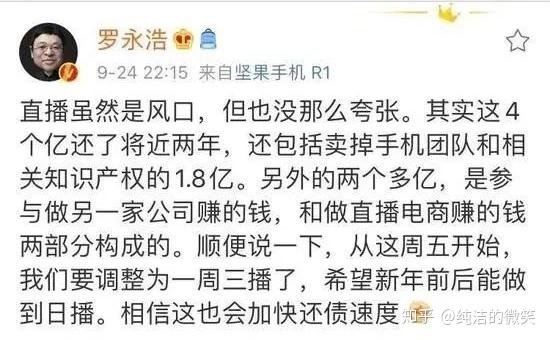 罗永浩

9-24 22:15 来自坚果手机 R1

直播虽然是风口，但也没那么夸张。其实这4个亿还了将近两年，还包括卖掉手机团队和相关知识产权的1.8亿。另外的两个多亿，是参与做另一家公司赚的钱，和做直播电商赚的钱两部分构成的。顺便说一下，从这周五开始，我们要调整为一周三播了，希望新年前后能做到日播。相信这也会加快还债速度

知乎 @纯洁的微笑